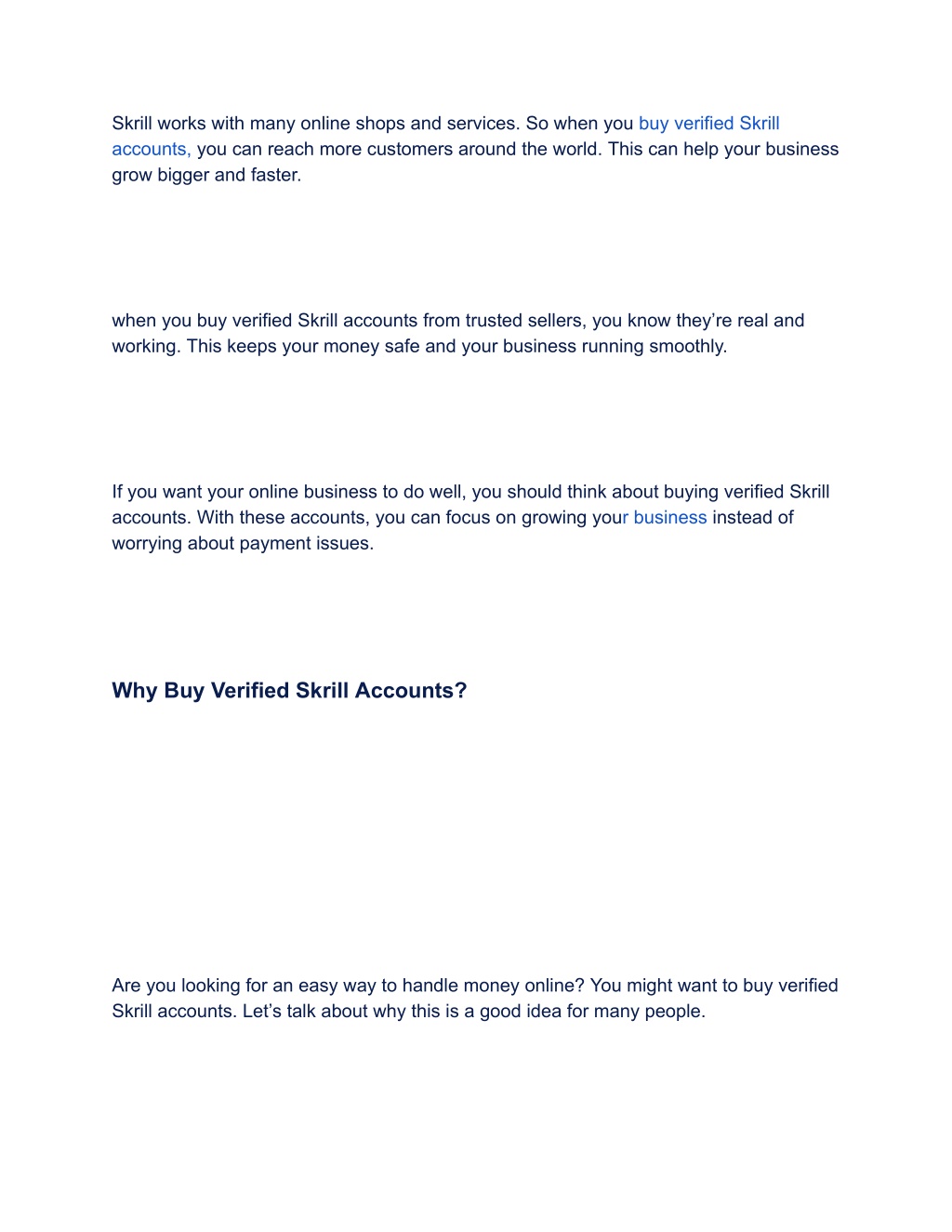 Skrill works with many online shops and services. So when you buy verified Skrill accounts, you can reach more customers around the world. This can help your business grow bigger and faster.

when you buy verified Skrill accounts from trusted sellers, you know they’re real and working. This keeps your money safe and your business running smoothly.

If you want your online business to do well, you should think about buying verified Skrill accounts. With these accounts, you can focus on growing your business instead of worrying about payment issues.

Why Buy Verified Skrill Accounts?

Are you looking for an easy way to handle money online? You might want to buy verified Skrill accounts. Let’s talk about why this is a good idea for many people.